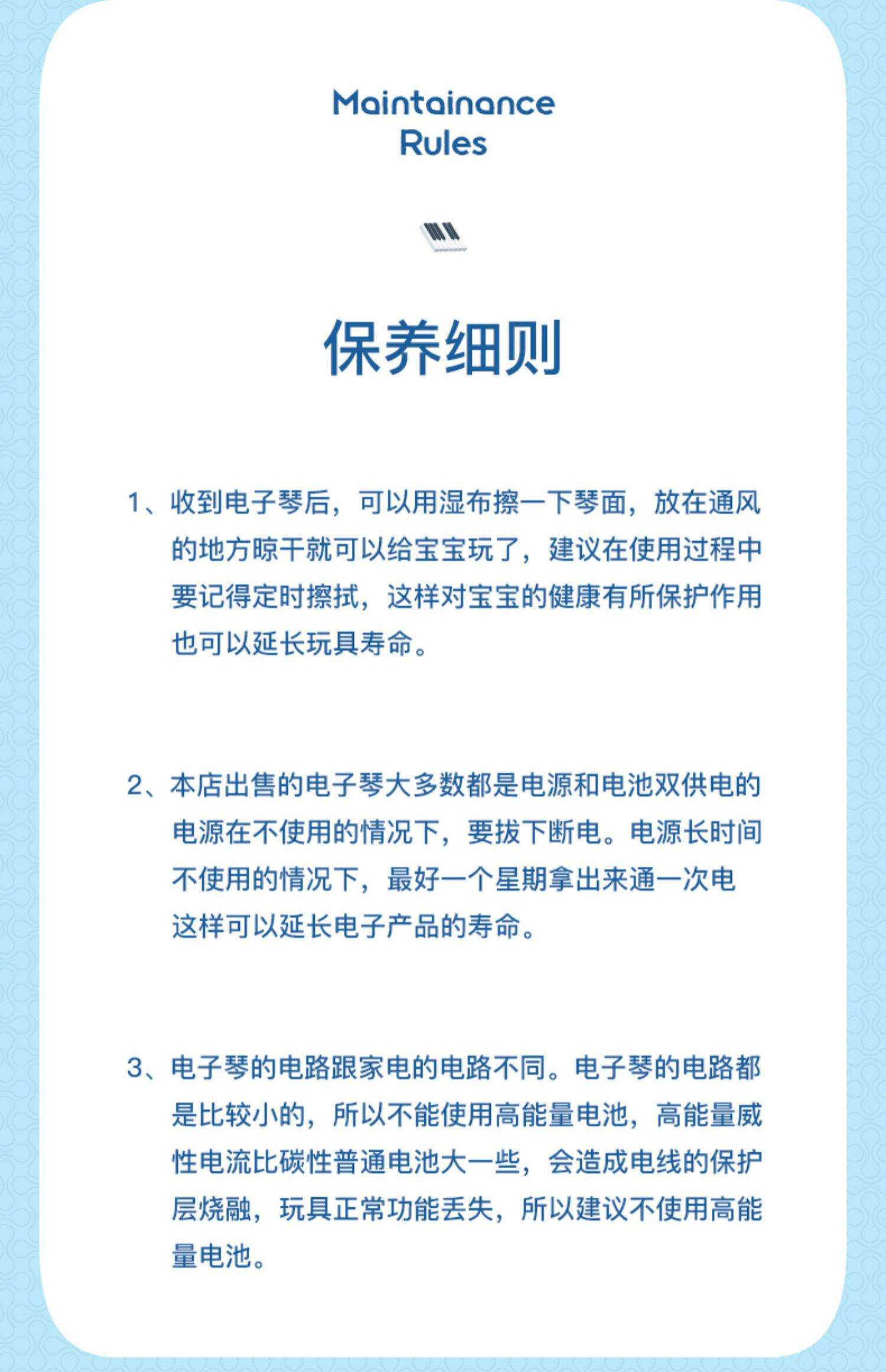 Maintainance Rules

保养细则

1、收到电子琴后，可以用湿布擦一下琴面，放在通风的地方晾干就可以给宝宝玩了，建议在使用过程中要记得定时擦拭，这样对宝宝的健康有所保护作用也可以延长玩具寿命。

2、本店出售的电子琴大多数都是电源和电池双供电的电源在不使用的情况下，要拔下断电。电源长时间不使用的情况下，最好一个星期拿出来通一次电这样可以延长电子产品的寿命。

3、电子琴的电路跟家电的电路不同。电子琴的电路都是比较小的，所以不能使用高能量电池，高能量威性电流比碳性普通电池大一些，会造成电线的保护层烧融，玩具正常功能丢失，所以建议不使用高能量电池。